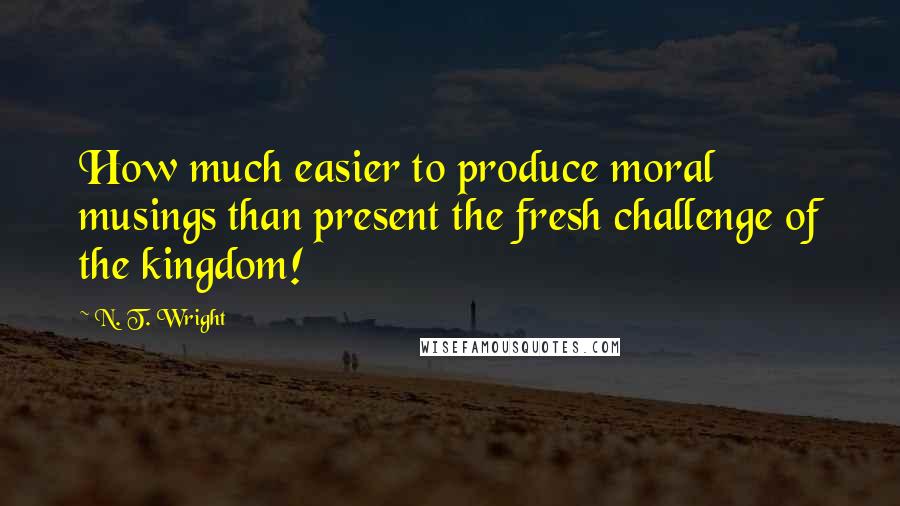 How much easier to produce moral musings than present the fresh challenge of the kingdom!

~ N. T. Wright

WISEFAMOUSQUOTES.COM